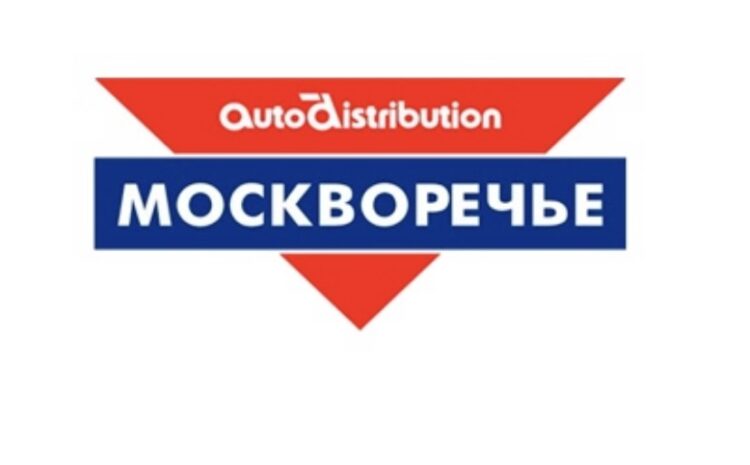 AutoDistribution
МОСКВОРЕЧЬЕ